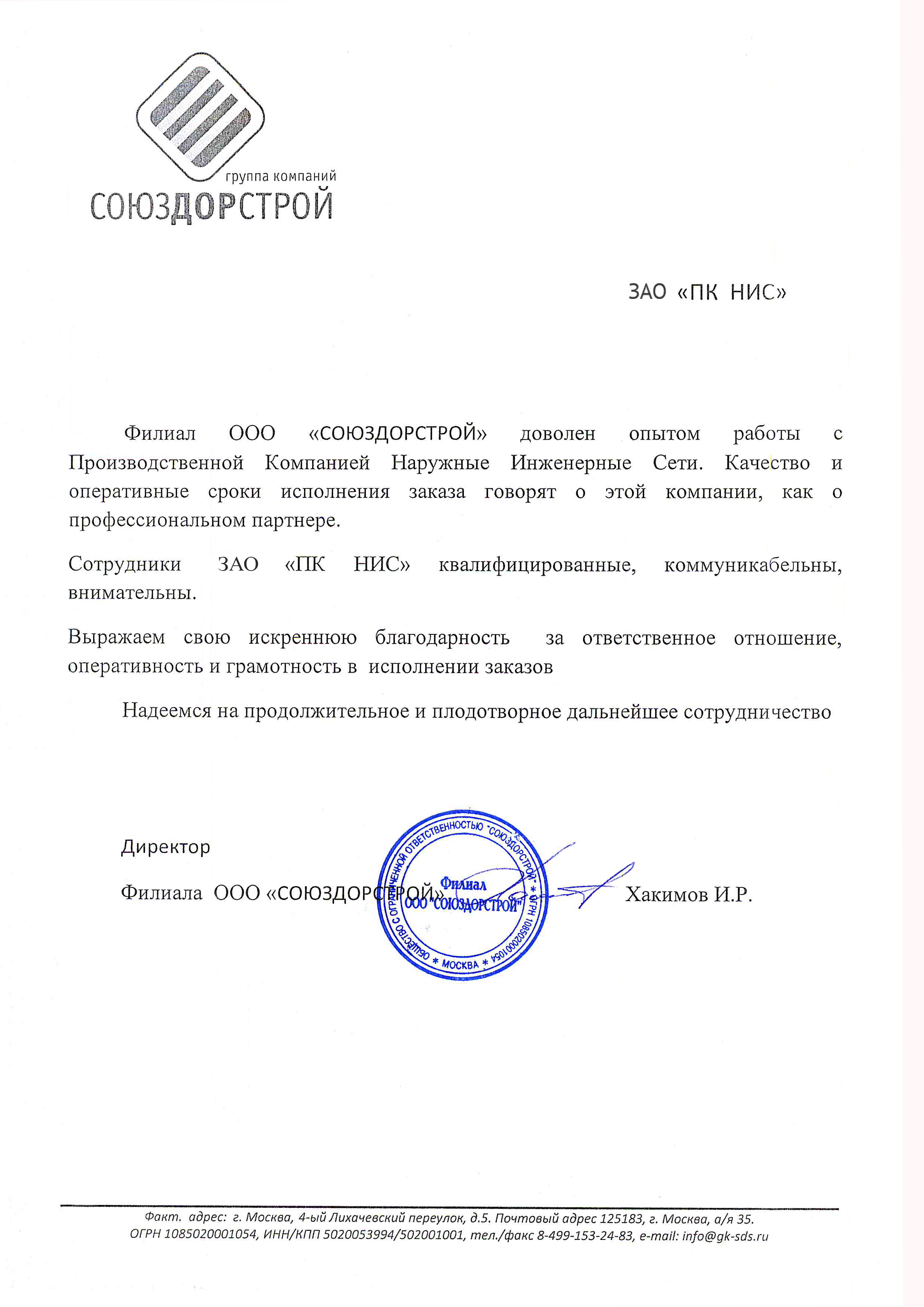 группа компаний
СОЮЗДОРСТРОЙ

ЗАО «ПК НИС»

Филиал ООО «СОЮЗДОРСТРОЙ» доволен опытом работы с Производственной Компанией Наружные Инженерные Сети. Качество и оперативные сроки исполнения заказа говорят о этой компании, как о профессиональном партнере.

Сотрудники ЗАО «ПК НИС» квалифицированные, коммуникабельны, внимательны.

Выражаем свою искреннюю благодарность за ответственное отношение, оперативность и грамотность в исполнении заказов

Надеемся на продолжительное и плодотворное дальнейшее сотрудничество

Директор

Филиала ООО «СОЮЗДОРСТРОЙ»

ОБЩЕСТВО С ОГРАНИЧЕННОЙ ОТВЕТСТВЕННОСТЬЮ "СОЮЗДОРСТРОЙ" * ОГРН 1085020001054 * МОСКВА *
Филиал
ООО "СОЮЗДОРСТРОЙ"

Хакимов И.Р.

Факт. адрес: г. Москва, 4-ый Лихачевский переулок, д.5. Почтовый адрес 125183, г. Москва, а/я 35.
ОГРН 1085020001054, ИНН/КПП 5020053994/502001001, тел./факс 8-499-153-24-83, e-mail: info@gk-sds.ru